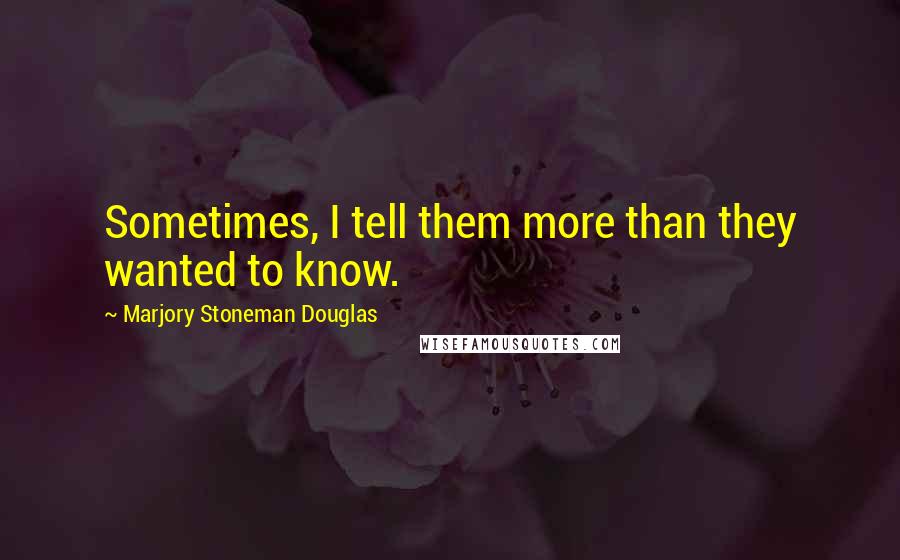 Sometimes, I tell them more than they wanted to know.

~ Marjory Stoneman Douglas

WISEFAMOUSQUOTES.COM